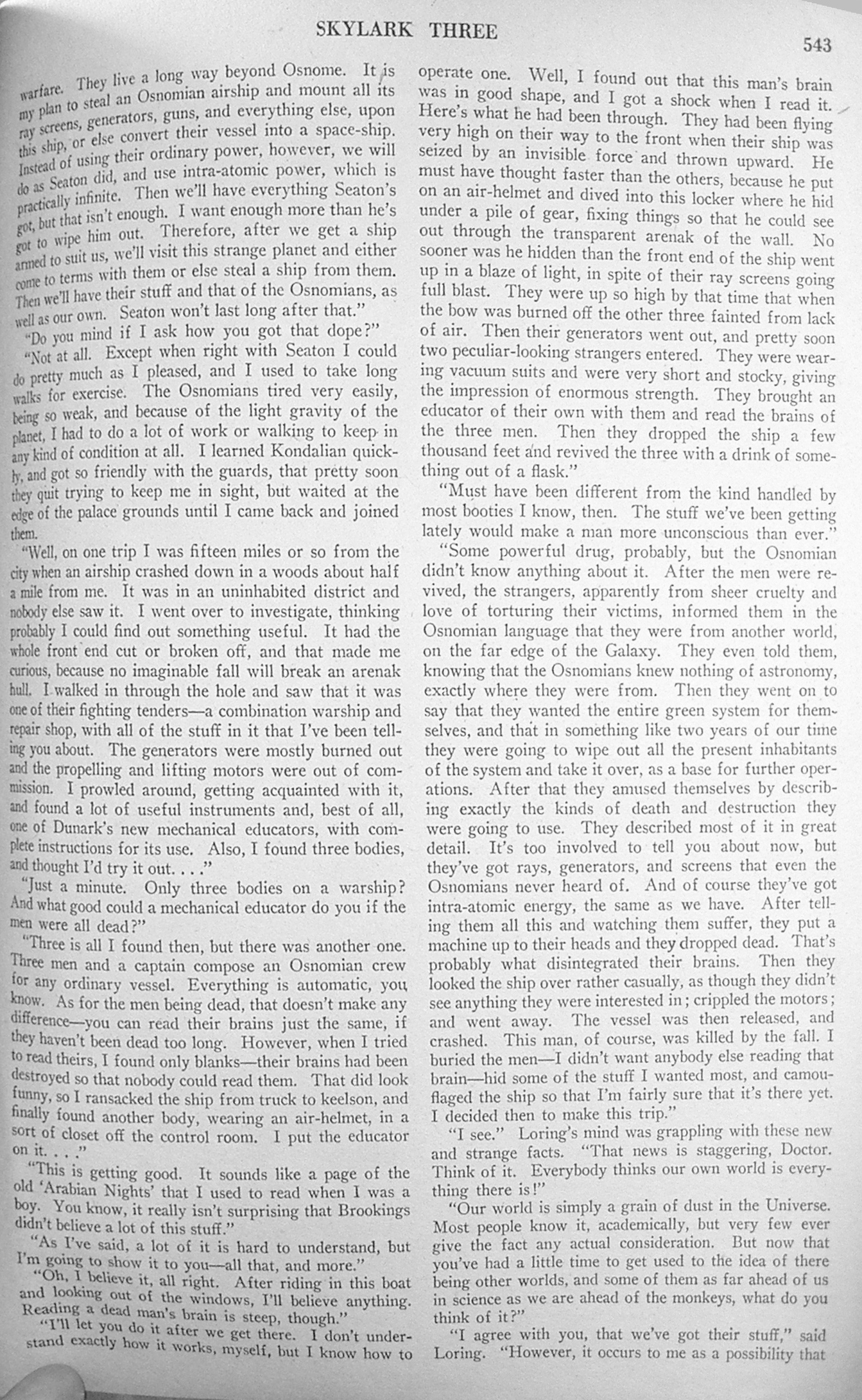 SKYLARK THREE

543

warfare. They live a long way beyond Osnome. It is my plan to steal an Osnomian airship and mount all its ray screens, generators, guns, and everything else, upon this ship, or else convert their vessel into a space-ship. Instead of using their ordinary power, however, we will do as Seaton did, and use intra-atomic power, which is practically infinite. Then we'll have everything Seaton's got, but that isn't enough. I want enough more than he's got to wipe him out. Therefore, after we get a ship armed to suit us, we'll visit this strange planet and either come to terms with them or else steal a ship from them. Then we'll have their stuff and that of the Osnomians, as well as our own. Seaton won't last long after that."

"Do you mind if I ask how you got that dope?"

"Not at all. Except when right with Seaton I could do pretty much as I pleased, and I used to take long walks for exercise. The Osnomians tired very easily, being so weak, and because of the light gravity of the planet, I had to do a lot of work or walking to keep in any kind of condition at all. I learned Kondalian quickly, and got so friendly with the guards, that pretty soon they quit trying to keep me in sight, but waited at the edge of the palace grounds until I came back and joined them.

"Well, on one trip I was fifteen miles or so from the city when an airship crashed down in a woods about half a mile from me. It was in an uninhabited district and nobody else saw it. I went over to investigate, thinking probably I could find out something useful. It had the whole front end cut or broken off, and that made me curious, because no imaginable fall will break an arenak hull. I walked in through the hole and saw that it was one of their fighting tenders—a combination warship and repair shop, with all of the stuff in it that I've been telling you about. The generators were mostly burned out and the propelling and lifting motors were out of commission. I prowled around, getting acquainted with it, and found a lot of useful instruments and, best of all, one of Dunark's new mechanical educators, with complete instructions for its use. Also, I found three bodies, and thought I'd try it out. . . ."

"Just a minute. Only three bodies on a warship? And what good could a mechanical educator do you if the men were all dead?"

"Three is all I found then, but there was another one. Three men and a captain compose an Osnomian crew for any ordinary vessel. Everything is automatic, you know. As for the men being dead, that doesn't make any difference—you can read their brains just the same, if they haven't been dead too long. However, when I tried to read theirs, I found only blanks—their brains had been destroyed so that nobody could read them. That did look funny, so I ransacked the ship from truck to keelson, and finally found another body, wearing an air-helmet, in a sort of closet off the control room. I put the educator on it. . . ."

"This is getting good. It sounds like a page of the old 'Arabian Nights' that I used to read when I was a boy. You know, it really isn't surprising that Brookings didn't believe a lot of this stuff."

"As I've said, a lot of it is hard to understand, but I'm going to show it to you—all that, and more."

"Oh, I believe it, all right. After riding in this boat and looking out of the windows, I'll believe anything. Reading a dead man's brain is steep, though."

"I'll let you do it after we get there. I don't understand exactly how it works, myself, but I know how to operate one. Well, I found out that this man's brain was in good shape, and I got a shock when I read it. Here's what he had been through. They had been flying very high on their way to the front when their ship was seized by an invisible force and thrown upward. He must have thought faster than the others, because he put on an air-helmet and dived into this locker where he hid under a pile of gear, fixing things so that he could see out through the transparent arenak of the wall. No sooner was he hidden than the front end of the ship went up in a blaze of light, in spite of their ray screens going full blast. They were up so high by that time that when the bow was burned off the other three fainted from lack of air. Then their generators went out, and pretty soon two peculiar-looking strangers entered. They were wearing vacuum suits and were very short and stocky, giving the impression of enormous strength. They brought an educator of their own with them and read the brains of the three men. Then they dropped the ship a few thousand feet and revived the three with a drink of something out of a flask."

"Must have been different from the kind handled by most booties I know, then. The stuff we've been getting lately would make a man more unconscious than ever."

"Some powerful drug, probably, but the Osnomian didn't know anything about it. After the men were revived, the strangers, apparently from sheer cruelty and love of torturing their victims, informed them in the Osnomian language that they were from another world, on the far edge of the Galaxy. They even told them, knowing that the Osnomians knew nothing of astronomy, exactly where they were from. Then they went on to say that they wanted the entire green system for themselves, and that in something like two years of our time they were going to wipe out all the present inhabitants of the system and take it over, as a base for further operations. After that they amused themselves by describing exactly the kinds of death and destruction they were going to use. They described most of it in great detail. It's too involved to tell you about now, but they've got rays, generators, and screens that even the Osnomians never heard of. And of course they've got intra-atomic energy, the same as we have. After telling them all this and watching them suffer, they put a machine up to their heads and they dropped dead. That's probably what disintegrated their brains. Then they looked the ship over rather casually, as though they didn't see anything they were interested in; crippled the motors; and went away. The vessel was then released, and crashed. This man, of course, was killed by the fall. I buried the men—I didn't want anybody else reading that brain—hid some of the stuff I wanted most, and camouflaged the ship so that I'm fairly sure that it's there yet. I decided then to make this trip."

"I see." Loring's mind was grappling with these new and strange facts. "That news is staggering, Doctor. Think of it. Everybody thinks our own world is everything there is!"

"Our world is simply a grain of dust in the Universe. Most people know it, academically, but very few ever give the fact any actual consideration. But now that you've had a little time to get used to the idea of there being other worlds, and some of them as far ahead of us in science as we are ahead of the monkeys, what do you think of it?"

"I agree with you, that we've got their stuff," said Loring. "However, it occurs to me as a possibility that